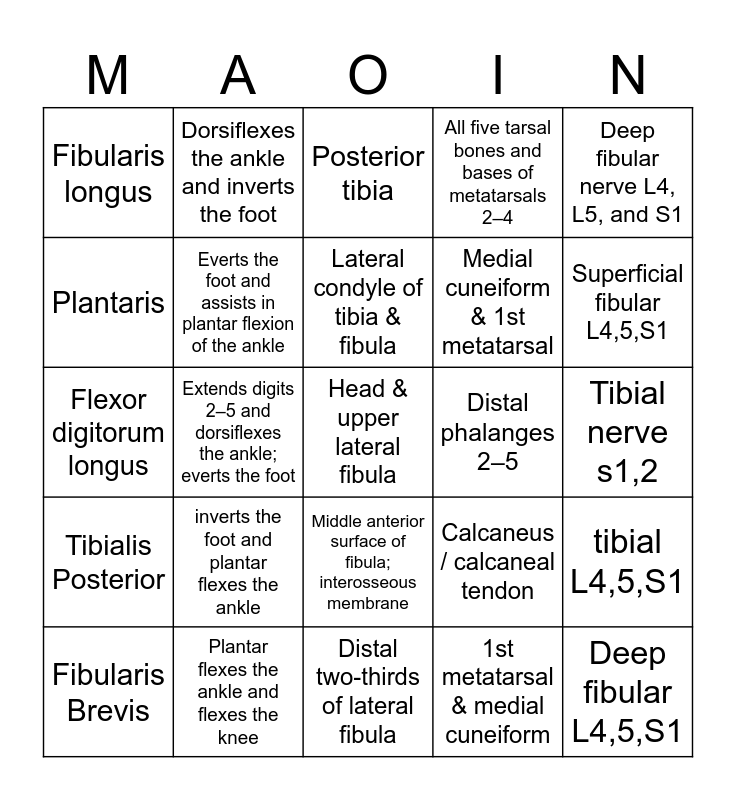 | M | A | O | I | N |
|---|---|---|---|---|
| Fibularis longus | Dorsiflexes the ankle and inverts the foot | Posterior tibia | All five tarsal bones and bases of metatarsals 2–4 | Deep fibular nerve L4, L5, and S1 |
| Plantaris | Everts the foot and assists in plantar flexion of the ankle | Lateral condyle of tibia & fibula | Medial cuneiform & 1st metatarsal | Superficial fibular L4,5,S1 |
| Flexor digitorum longus | Extends digits 2–5 and dorsiflexes the ankle; everts the foot | Head & upper lateral fibula | Distal phalanges 2–5 | Tibial nerve s1,2 |
| Tibialis Posterior | inverts the foot and plantar flexes the ankle | Middle anterior surface of fibula; interosseous membrane | Calcaneus / calcaneal tendon | tibial L4,5,S1 |
| Fibularis Brevis | Plantar flexes the ankle and flexes the knee | Distal two-thirds of lateral fibula | 1st metatarsal & medial cuneiform | Deep fibular L4,5,S1 |